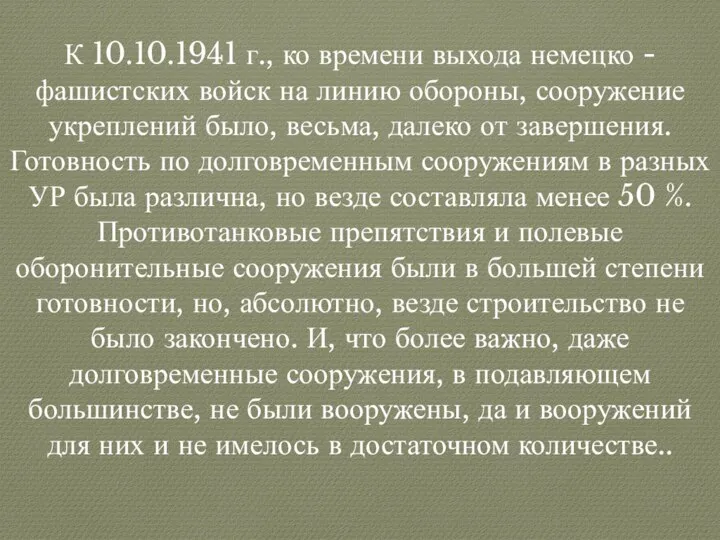 К 10.10.1941 г., ко времени выхода немецко - фашистских войск на линию обороны, сооружение укреплений было, весьма, далеко от завершения. Готовность по долговременным сооружениям в разных УР была различна, но везде составляла менее 50 %. Противотанковые препятствия и полевые оборонительные сооружения были в большей степени готовности, но, абсолютно, везде строительство не было закончено. И, что более важно, даже долговременные сооружения, в подавляющем большинстве, не были вооружены, да и вооружений для них и не имелось в достаточном количестве..